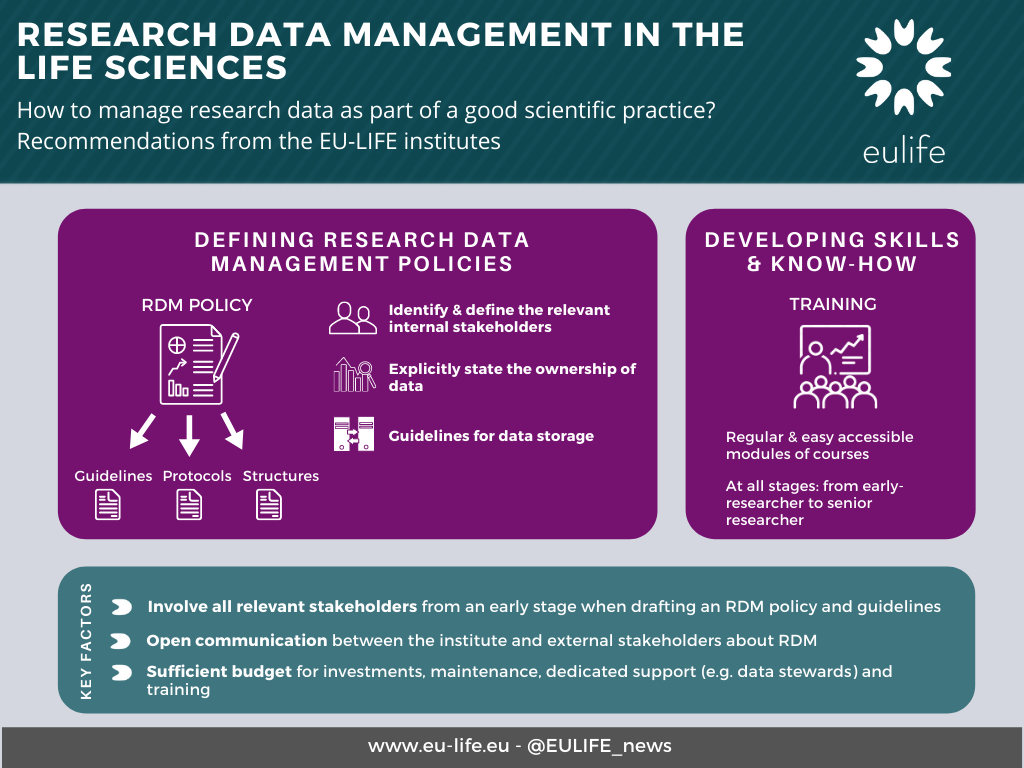 RESEARCH DATA MANAGEMENT IN THE LIFE SCIENCES

How to manage research data as part of a good scientific practice? Recommendations from the EU-LIFE institutes

eulife

DEFINING RESEARCH DATA MANAGEMENT POLICIES

RDM POLICY

Guidelines Protocols Structures

Identify & define the relevant internal stakeholders

Explicitly state the ownership of data

Guidelines for data storage

DEVELOPING SKILLS & KNOW-HOW

TRAINING

Regular & easy accessible modules of courses

At all stages: from early-researcher to senior researcher

KEY FACTORS

Involve all relevant stakeholders from an early stage when drafting an RDM policy and guidelines

Open communication between the institute and external stakeholders about RDM

Sufficient budget for investments, maintenance, dedicated support (e.g. data stewards) and training

www.eu-life.eu - @EULIFE_news